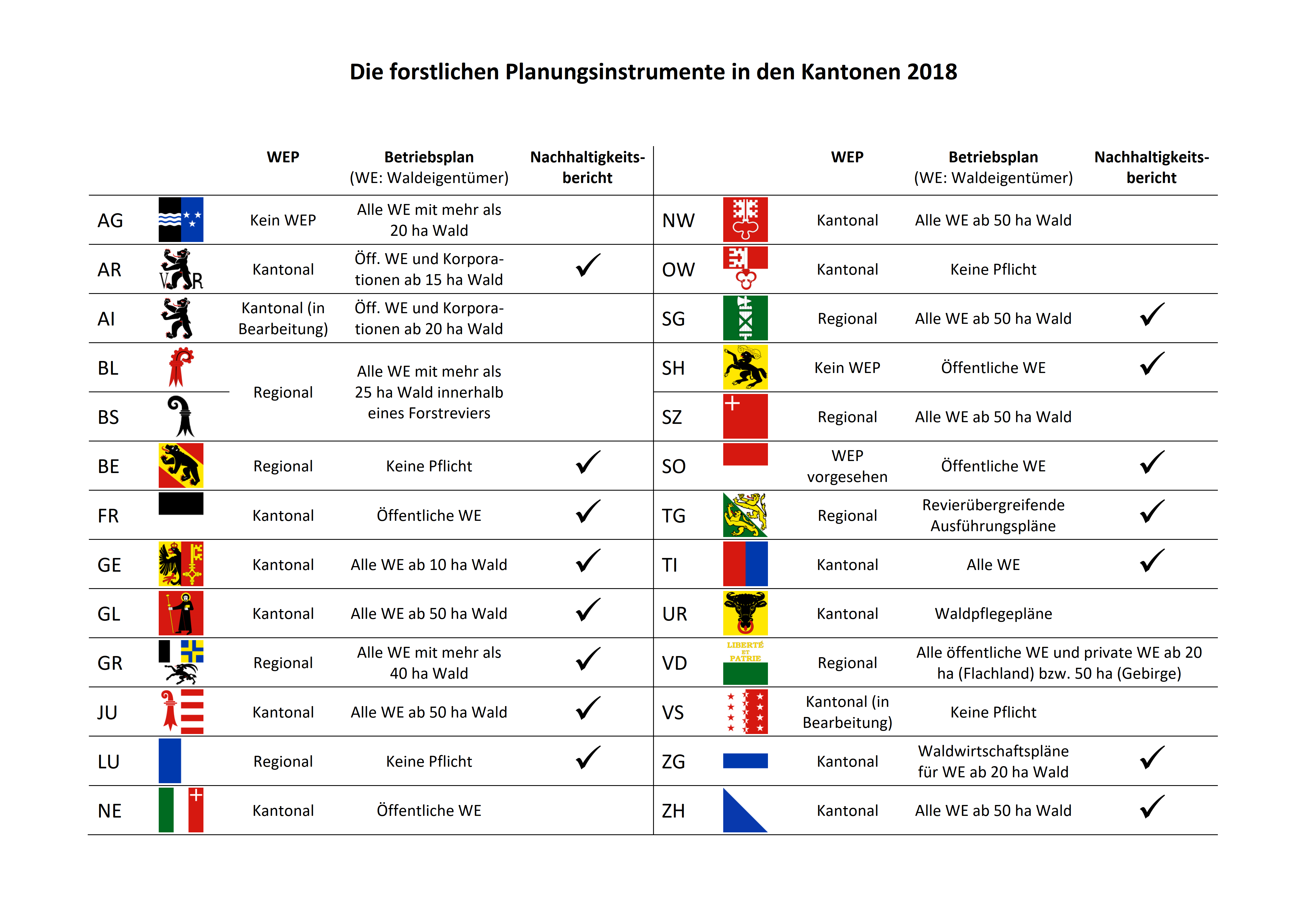 Die forstlichen Planungsinstrumente in den Kantonen 2018

| | | WEP | Betriebsplan (WE: Waldeigentümer) | Nachhaltigkeitsbericht |
|---|---|---|---|---|
| AG | | Kein WEP | Alle WE mit mehr als 20 ha Wald | |
| AR | | Kantonal | Öff. WE und Korporationen ab 15 ha Wald | ✓ |
| AI | | Kantonal (in Bearbeitung) | Öff. WE und Korporationen ab 20 ha Wald | |
| BL | | Regional | Alle WE mit mehr als 25 ha Wald innerhalb eines Forstreviers | |
| BS | | | | |
| BE | | Regional | Keine Pflicht | ✓ |
| FR | | Kantonal | Öffentliche WE | ✓ |
| GE | | Kantonal | Alle WE ab 10 ha Wald | ✓ |
| GL | | Kantonal | Alle WE ab 50 ha Wald | ✓ |
| GR | | Regional | Alle WE mit mehr als 40 ha Wald | ✓ |
| JU | | Kantonal | Alle WE ab 50 ha Wald | ✓ |
| LU | | Regional | Keine Pflicht | ✓ |
| NE | | Kantonal | Öffentliche WE | |

| | | WEP | Betriebsplan (WE: Waldeigentümer) | Nachhaltigkeitsbericht |
|---|---|---|---|---|
| NW | | Kantonal | Alle WE ab 50 ha Wald | |
| OW | | Kantonal | Keine Pflicht | |
| SG | | Regional | Alle WE ab 50 ha Wald | ✓ |
| SH | | Kein WEP | Öffentliche WE | ✓ |
| SZ | | Regional | Alle WE ab 50 ha Wald | |
| SO | | WEP vorgesehen | Öffentliche WE | ✓ |
| TG | | Regional | Revierübergreifende Ausführungspläne | ✓ |
| TI | | Kantonal | Alle WE | ✓ |
| UR | | Kantonal | Waldpflegepläne | |
| VD | LIBERTÉ ET PATRIE | Regional | Alle öffentliche WE und private WE ab 20 ha (Flachland) bzw. 50 ha (Gebirge) | |
| VS | | Kantonal (in Bearbeitung) | Keine Pflicht | |
| ZG | | Kantonal | Waldwirtschaftspläne für WE ab 20 ha Wald | ✓ |
| ZH | | Kantonal | Alle WE ab 50 ha Wald | ✓ |